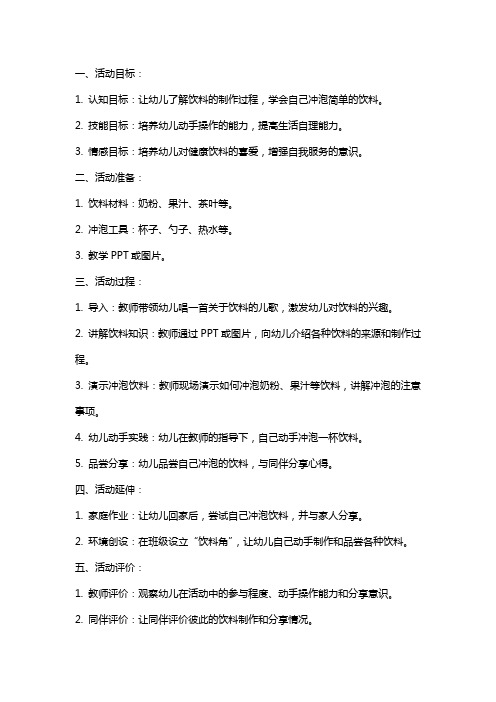 一、活动目标：

1. 认知目标：让幼儿了解饮料的制作过程，学会自己冲泡简单的饮料。

2. 技能目标：培养幼儿动手操作的能力，提高生活自理能力。

3. 情感目标：培养幼儿对健康饮料的喜爱，增强自我服务的意识。

二、活动准备：

1. 饮料材料：奶粉、果汁、茶叶等。

2. 冲泡工具：杯子、勺子、热水等。

3. 教学 PPT 或图片。

三、活动过程：

1. 导入：教师带领幼儿唱一首关于饮料的儿歌，激发幼儿对饮料的兴趣。

2. 讲解饮料知识：教师通过 PPT 或图片，向幼儿介绍各种饮料的来源和制作过程。

3. 演示冲泡饮料：教师现场演示如何冲泡奶粉、果汁等饮料，讲解冲泡的注意事项。

4. 幼儿动手实践：幼儿在教师的指导下，自己动手冲泡一杯饮料。

5. 品尝分享：幼儿品尝自己冲泡的饮料，与同伴分享心得。

四、活动延伸：

1. 家庭作业：让幼儿回家后，尝试自己冲泡饮料，并与家人分享。

2. 环境创设：在班级设立“饮料角”，让幼儿自己动手制作和品尝各种饮料。

五、活动评价：

1. 教师评价：观察幼儿在活动中的参与程度、动手操作能力和分享意识。

2. 同伴评价：让同伴评价彼此的饮料制作和分享情况。